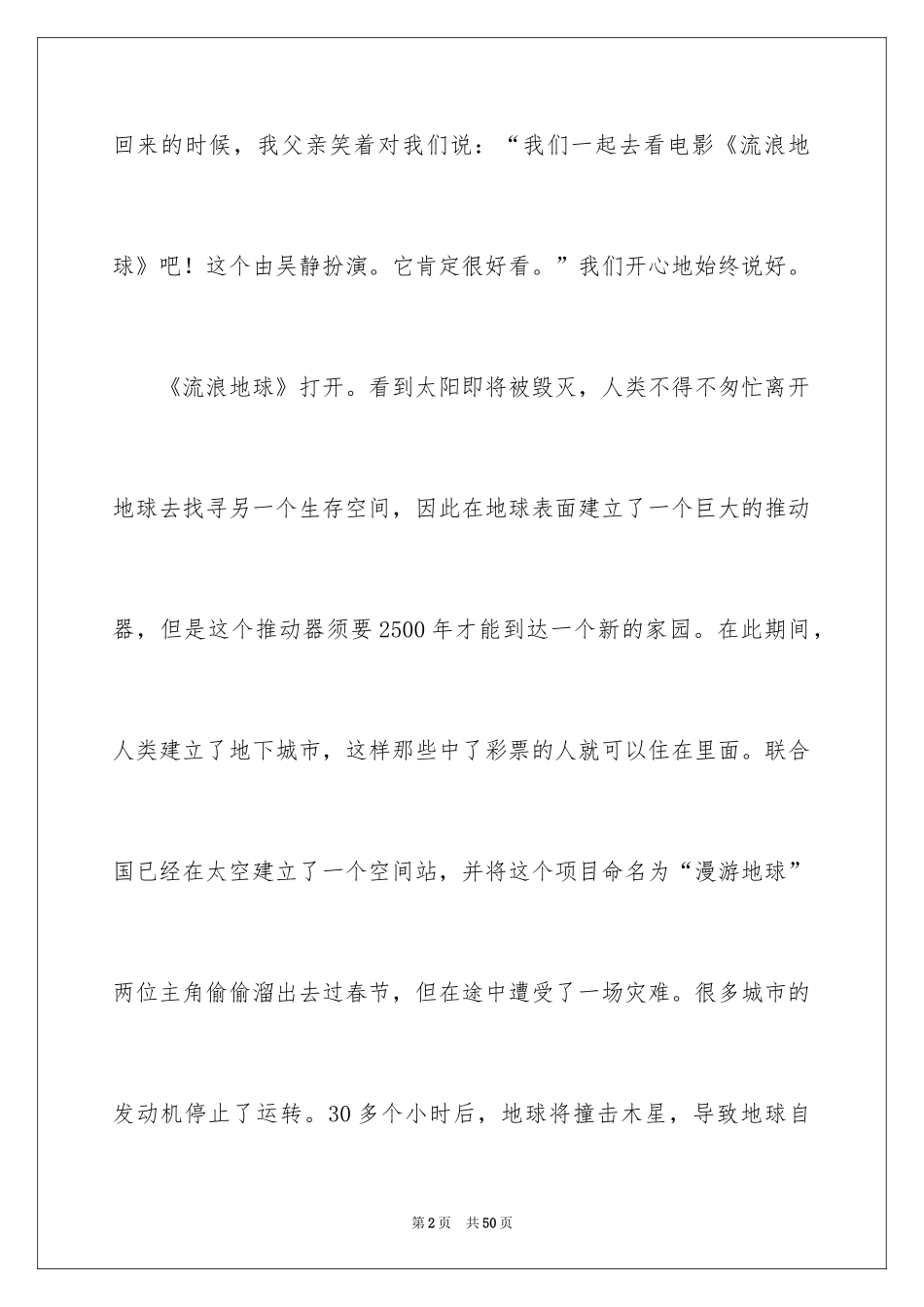 回来的时候，我父亲笑着对我们说：“我们一起去看电影《流浪地球》吧！这个由吴静扮演。它肯定很好看。”我们开心地始终说好。

《流浪地球》打开。看到太阳即将被毁灭，人类不得不匆忙离开地球去找寻另一个生存空间，因此在地球表面建立了一个巨大的推动器，但是这个推动器须要2500年才能到达一个新的家园。在此期间，人类建立了地下城市，这样那些中了彩票的人就可以住在里面。联合国已经在太空建立了一个空间站，并将这个项目命名为“漫游地球”两位主角偷偷溜出去过春节，但在途中遭受了一场灾难。很多城市的发动机停止了运转。30多个小时后，地球将撞击木星，导致地球自

第2页 共50页